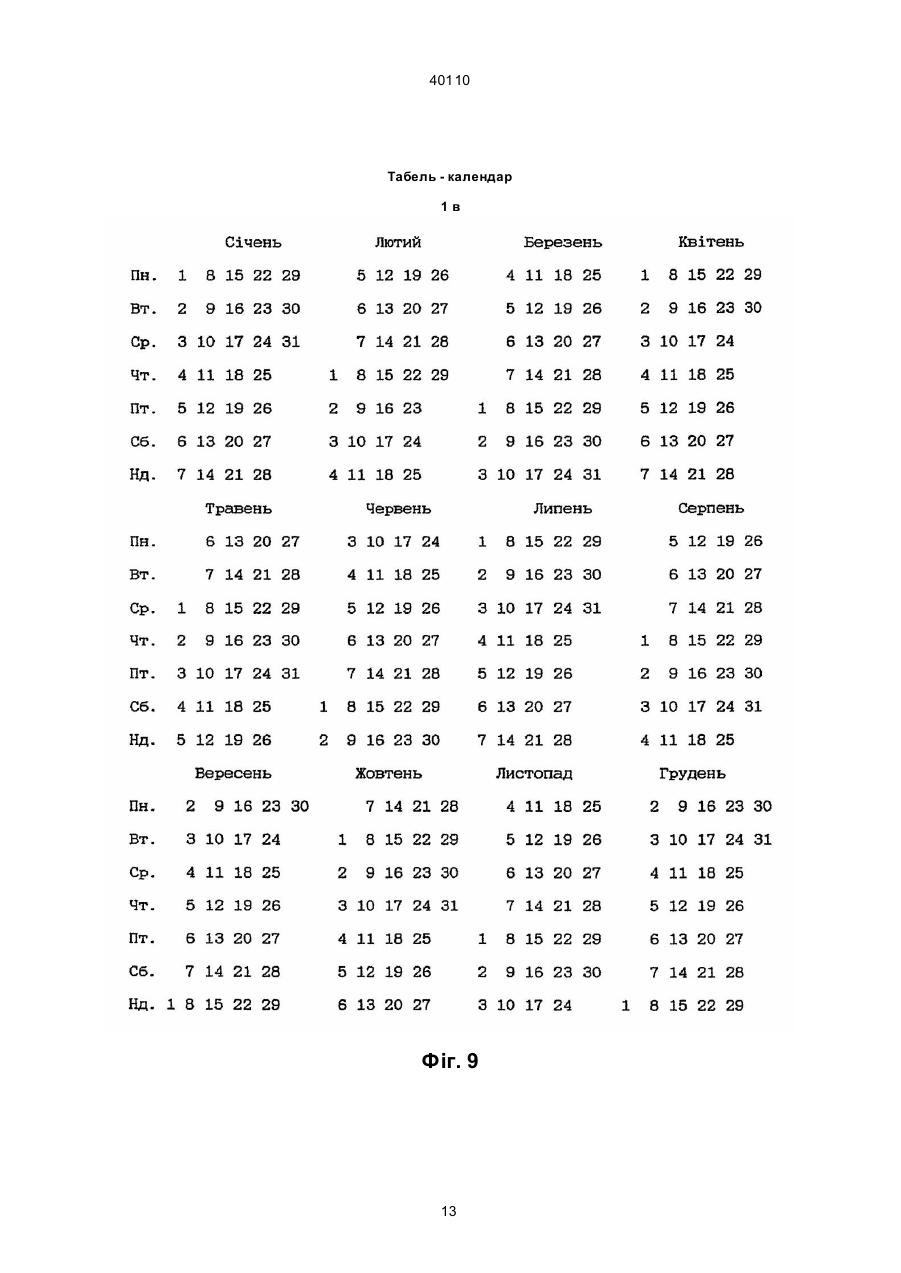 40110

Табель - календар

1 в

| | Січень | Лютий | Березень | Квітень |
|---|---|---|---|---|
| Пн. | 1 8 15 22 29 | 5 12 19 26 | 4 11 18 25 | 1 8 15 22 29 |
| Вт. | 2 9 16 23 30 | 6 13 20 27 | 5 12 19 26 | 2 9 16 23 30 |
| Ср. | 3 10 17 24 31 | 7 14 21 28 | 6 13 20 27 | 3 10 17 24 |
| Чт. | 4 11 18 25 | 1 8 15 22 29 | 7 14 21 28 | 4 11 18 25 |
| Пт. | 5 12 19 26 | 2 9 16 23 | 1 8 15 22 29 | 5 12 19 26 |
| Сб. | 6 13 20 27 | 3 10 17 24 | 2 9 16 23 30 | 6 13 20 27 |
| Нд. | 7 14 21 28 | 4 11 18 25 | 3 10 17 24 31 | 7 14 21 28 |

| | Травень | Червень | Липень | Серпень |
|---|---|---|---|---|
| Пн. | 6 13 20 27 | 3 10 17 24 | 1 8 15 22 29 | 5 12 19 26 |
| Вт. | 7 14 21 28 | 4 11 18 25 | 2 9 16 23 30 | 6 13 20 27 |
| Ср. | 1 8 15 22 29 | 5 12 19 26 | 3 10 17 24 31 | 7 14 21 28 |
| Чт. | 2 9 16 23 30 | 6 13 20 27 | 4 11 18 25 | 1 8 15 22 29 |
| Пт. | 3 10 17 24 31 | 7 14 21 28 | 5 12 19 26 | 2 9 16 23 30 |
| Сб. | 4 11 18 25 | 1 8 15 22 29 | 6 13 20 27 | 3 10 17 24 31 |
| Нд. | 5 12 19 26 | 2 9 16 23 30 | 7 14 21 28 | 4 11 18 25 |

| | Вересень | Жовтень | Листопад | Грудень |
|---|---|---|---|---|
| Пн. | 2 9 16 23 30 | 7 14 21 28 | 4 11 18 25 | 2 9 16 23 30 |
| Вт. | 3 10 17 24 | 1 8 15 22 29 | 5 12 19 26 | 3 10 17 24 31 |
| Ср. | 4 11 18 25 | 2 9 16 23 30 | 6 13 20 27 | 4 11 18 25 |
| Чт. | 5 12 19 26 | 3 10 17 24 31 | 7 14 21 28 | 5 12 19 26 |
| Пт. | 6 13 20 27 | 4 11 18 25 | 1 8 15 22 29 | 6 13 20 27 |
| Сб. | 7 14 21 28 | 5 12 19 26 | 2 9 16 23 30 | 7 14 21 28 |
| Нд. | 1 8 15 22 29 | 6 13 20 27 | 3 10 17 24 | 1 8 15 22 29 |

Фіг. 9

13